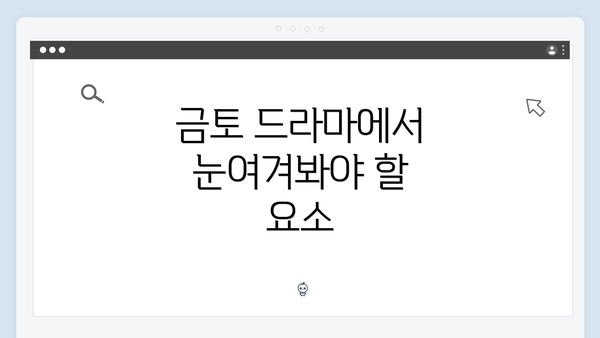 금토 드라마에서 눈여겨봐야 할 요소